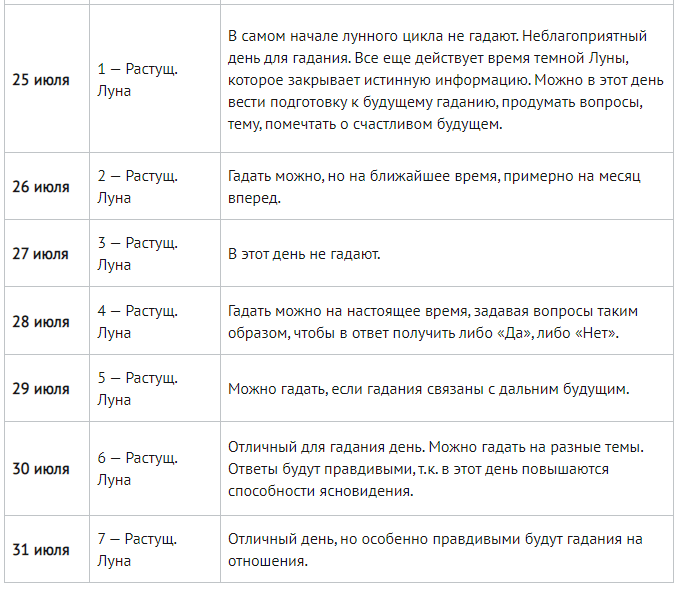 | | | |
|---|---|---|
| 25 июля | 1 — Растущ. Луна | В самом начале лунного цикла не гадают. Неблагоприятный день для гадания. Все еще действует время темной Луны, которое закрывает истинную информацию. Можно в этот день вести подготовку к будущему гаданию, продумать вопросы, тему, помечтать о счастливом будущем. |
| 26 июля | 2 — Растущ. Луна | Гадать можно, но на ближайшее время, примерно на месяц вперед. |
| 27 июля | 3 — Растущ. Луна | В этот день не гадают. |
| 28 июля | 4 — Растущ. Луна | Гадать можно на настоящее время, задавая вопросы таким образом, чтобы в ответ получить либо «Да», либо «Нет». |
| 29 июля | 5 — Растущ. Луна | Можно гадать, если гадания связаны с дальним будущим. |
| 30 июля | 6 — Растущ. Луна | Отличный для гадания день. Можно гадать на разные темы. Ответы будут правдивыми, т.к. в этот день повышаются способности ясновидения. |
| 31 июля | 7 — Растущ. Луна | Отличный день, но особенно правдивыми будут гадания на отношения. |